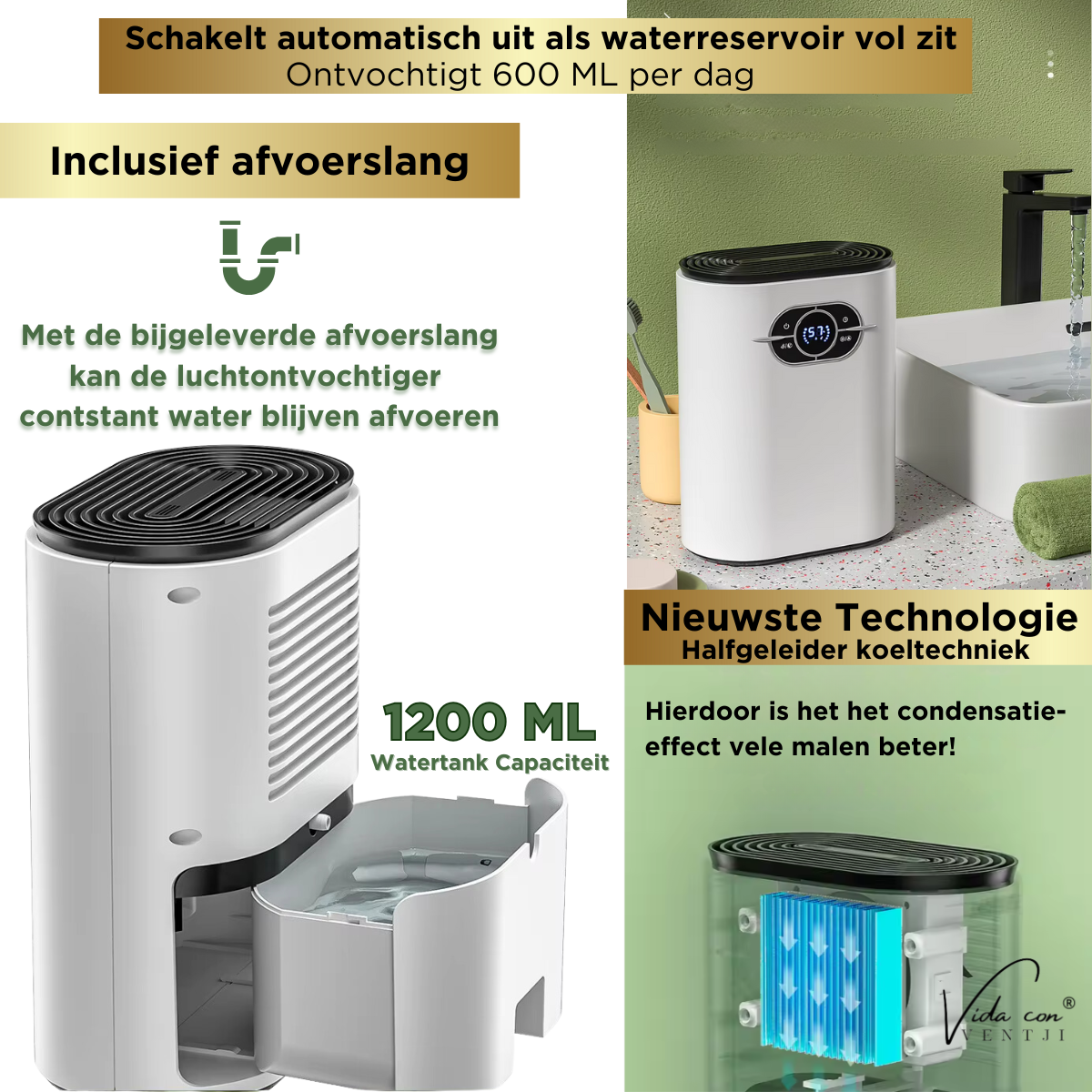 Schakelt automatisch uit als waterreservoir vol zit
Ontvochtigt 600 ML per dag

Inclusief afvoerslang

Met de bijgeleverde afvoerslang kan de luchtontvochtiger contstant water blijven afvoeren

1200 ML
Watertank Capaciteit

Nieuwste Technologie
Halfgeleider koeltechniek

Hierdoor is het het condensatie-effect vele malen beter!

Vida con®
VENTJI